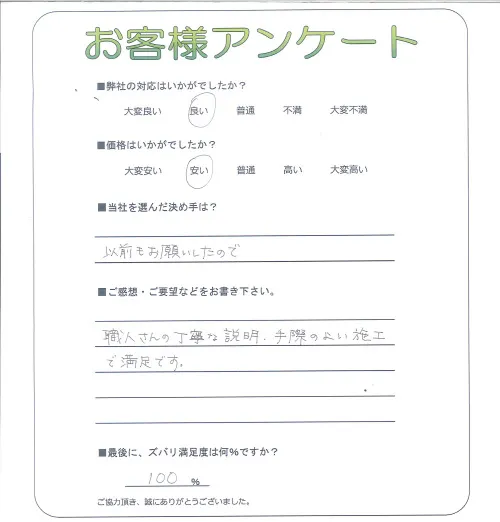 お客様アンケート

■弊社の対応はいかがでしたか？

大変良い　良い　普通　不満　大変不満

■価格はいかがでしたか？

大変安い　安い　普通　高い　大変高い

■当社を選んだ決め手は？

以前もお願いしたので

■ご感想・ご要望などをお書き下さい。

職人さんの丁寧な説明、手際のよい施工で満足です。

■最後に、ズバリ満足度は何％ですか？

100 ％

ご協力頂き、誠にありがとうございました。